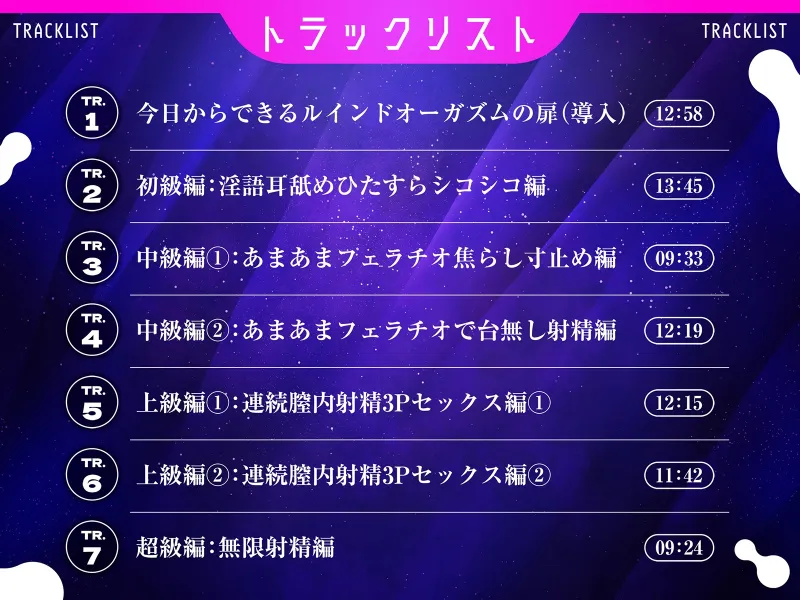 TRACKLIST

トラックリスト

TRACKLIST

TR. 1 今日からできるルインドオーガズムの扉(導入) 12:58

TR. 2 初級編:淫語耳舐めひたすらシコシコ編 13:45

TR. 3 中級編①:あまあまフェラチオ焦らし寸止め編 09:33

TR. 4 中級編②:あまあまフェラチオで台無し射精編 12:19

TR. 5 上級編①:連続膣内射精3Pセックス編① 12:15

TR. 6 上級編②:連続膣内射精3Pセックス編② 11:42

TR. 7 超級編:無限射精編 09:24